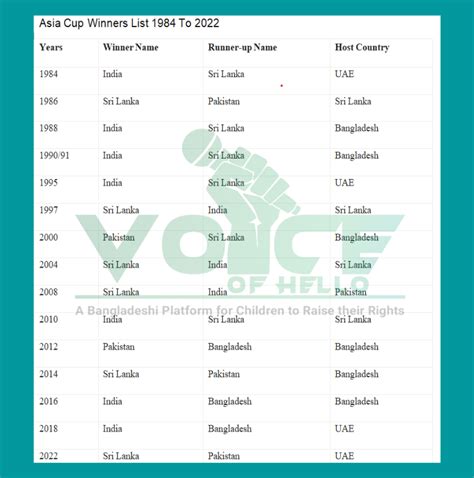 Asia Cup Winners List 1984 To 2022

| Years | Winner Name | Runner-up Name | Host Country |
|---|---|---|---|
| 1984 | India | Sri Lanka | UAE |
| 1986 | Sri Lanka | Pakistan | Sri Lanka |
| 1988 | India | Sri Lanka | Bangladesh |
| 1990/91 | India | Sri Lanka | Bangladesh |
| 1995 | India | Sri Lanka | UAE |
| 1997 | Sri Lanka | India | Sri Lanka |
| 2000 | Pakistan | Sri Lanka | Bangladesh |
| 2004 | Sri Lanka | India | Sri Lanka |
| 2008 | Sri Lanka | India | Pakistan |
| 2010 | India | Sri Lanka | Sri Lanka |
| 2012 | Pakistan | Bangladesh | Bangladesh |
| 2014 | Sri Lanka | Pakistan | Bangladesh |
| 2016 | India | Bangladesh | Bangladesh |
| 2018 | India | Bangladesh | UAE |
| 2022 | Sri Lanka | Pakistan | UAE |

VOICE
OF HELLO
A Bangladeshi Platform for Children to Raise their Rights